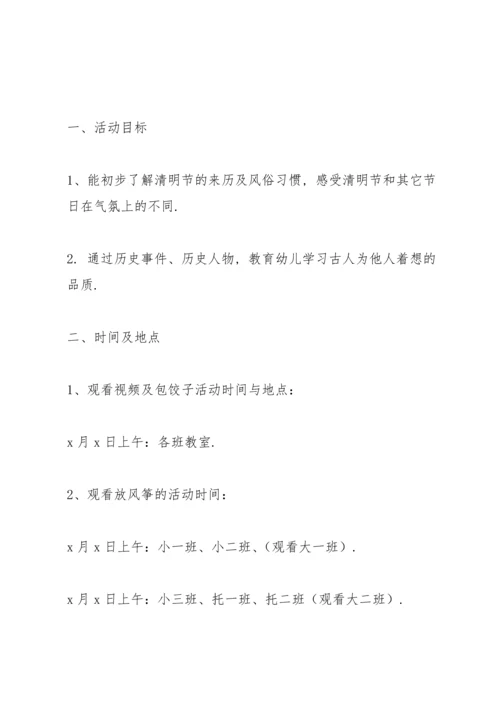 一、活动目标

1、能初步了解清明节的来历及风俗习惯，感受清明节和其它节日在气氛上的不同.

2. 通过历史事件、历史人物，教育幼儿学习古人为他人着想的品质.

二、时间及地点

1、观看视频及包饺子活动时间与地点：

x 月 x 日上午：各班教室.

2、观看放风筝的活动时间：

x 月 x 日上午：小一班、小二班、(观看大一班).

x 月 x 日上午：小三班、托一班、托二班（观看大二班）.